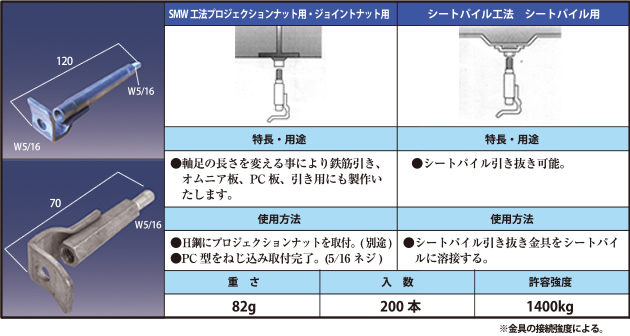 120

W5/16

W5/16

70

W5/16

| SMW 工法プロジェクションナット用・ジョイントナット用 | シートパイル工法　シートパイル用 |
|---|---|
| 特長・用途 | 特長・用途 |
| ●軸足の長さを変える事により鉄筋引き、オムニア板、PC 板、引き用にも製作いたします。 | ●シートパイル引き抜き可能。 |
| 使用方法 | 使用方法 |
| ●H鋼にプロジェクションナットを取付。(別途) ●PC 型をねじ込み取付完了。(5/16 ネジ) | ●シートパイル引き抜き金具をシートパイルに溶接する。 |

| 重　さ | 入　数 | 許容強度 |
|---|---|---|
| 82g | 200 本 | 1400kg |

※金具の接続強度による。